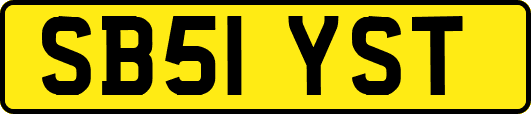 SB51 YST